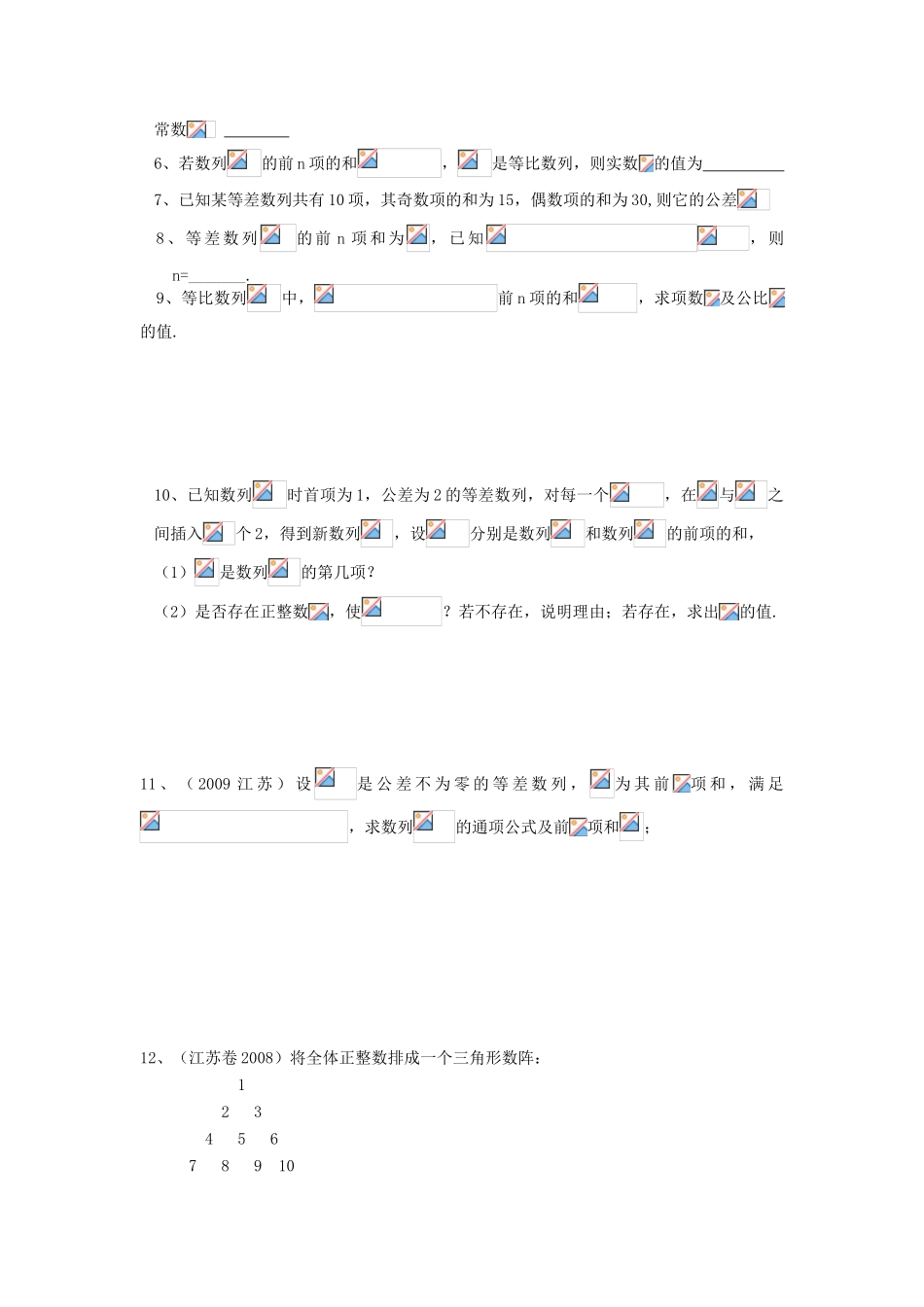 常数 ________

6、若数列 的前 n 项的和 ， 是等比数列，则实数 的值为__________

7、已知某等差数列共有 10 项，其奇数项的和为 15，偶数项的和为 30,则它的公差

8、等差数列 的前 n 项和为 ，已知 ，则 n=_______.

9、等比数列 中， 前 n 项的和 ，求项数 及公比 的值.

10、已知数列 时首项为 1，公差为 2 的等差数列，对每一个 ，在 与 之间插入 个 2，得到新数列 ，设 分别是数列 和数列 的前项的和，

（1） 是数列 的第几项？

（2）是否存在正整数 ，使 ？若不存在，说明理由；若存在，求出 的值.

11、（2009 江苏）设 是公差不为零的等差数列， 为其前 项和，满足 ，求数列 的通项公式及前 项和 ；

12、（江苏卷 2008）将全体正整数排成一个三角形数阵：

1

2 3

4 5 6

7 8 9 10